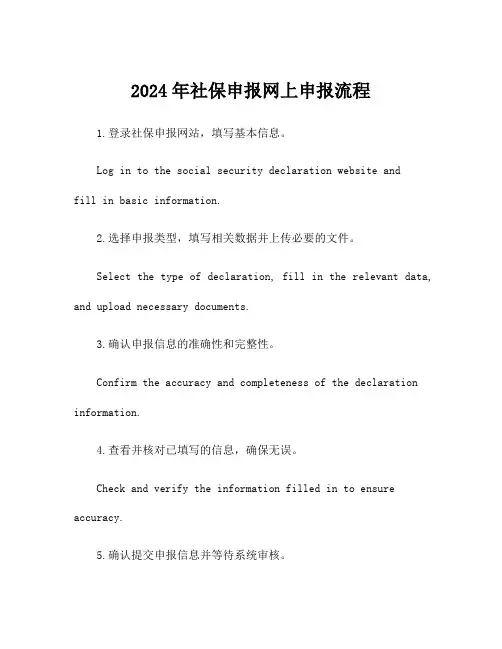 2024年社保申报网上申报流程

1.登录社保申报网站，填写基本信息。

Log in to the social security declaration website and fill in basic information.

2.选择申报类型，填写相关数据并上传必要的文件。

Select the type of declaration, fill in the relevant data, and upload necessary documents.

3.确认申报信息的准确性和完整性。

Confirm the accuracy and completeness of the declaration information.

4.查看并核对已填写的信息，确保无误。

Check and verify the information filled in to ensure accuracy.

5.确认提交申报信息并等待系统审核。